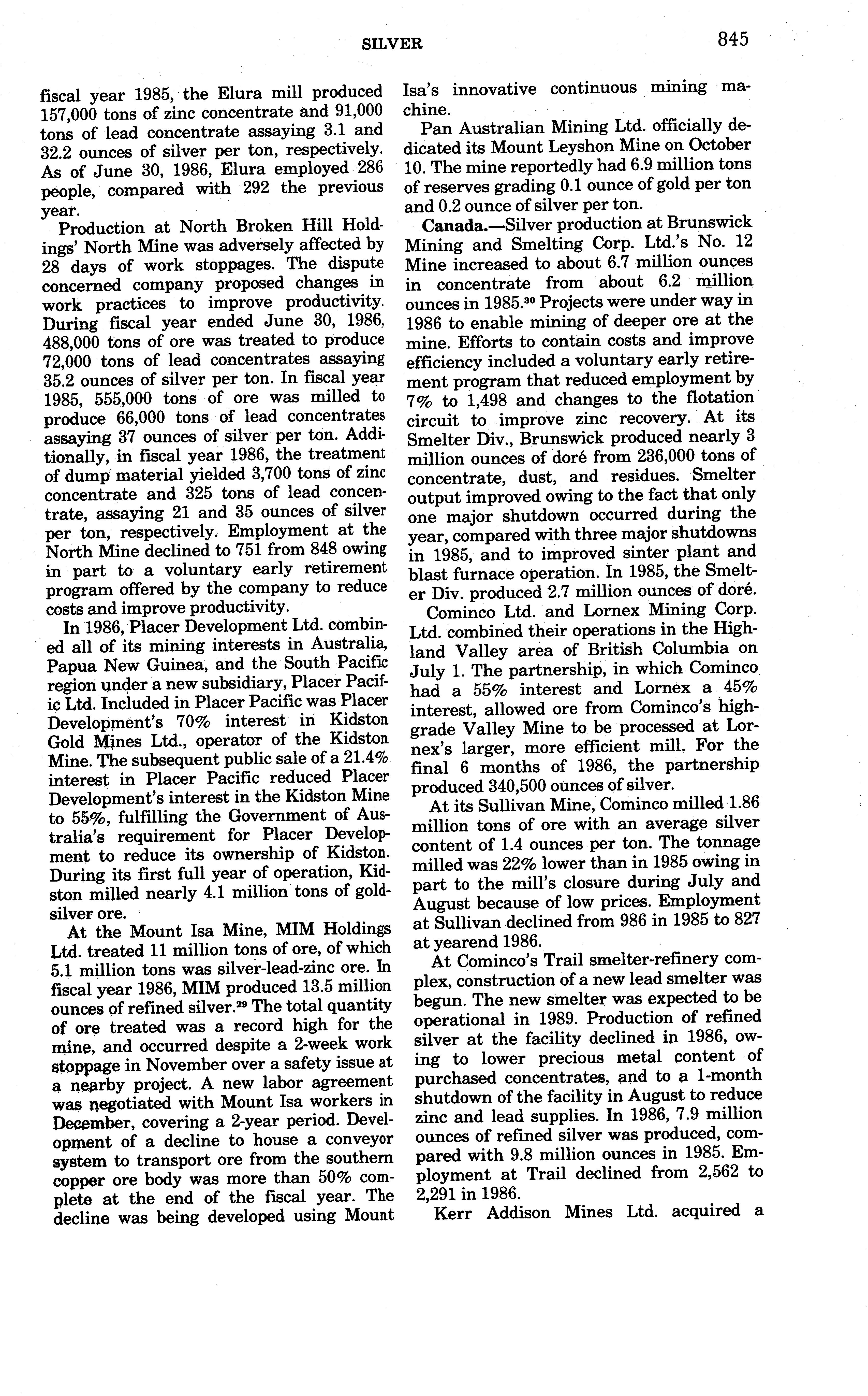 SILVER 845

fiscal year 1985, the Elura mill produced 157,000 tons of zinc concentrate and 91,000 tons of lead concentrate assaying 3.1 and 32.2 ounces of silver per ton, respectively. As of June 30, 1986, Elura employed 286 people, compared with 292 the previous year.

Production at North Broken Hill Holdings' North Mine was adversely affected by 28 days of work stoppages. The dispute concerned company proposed changes in work practices to improve productivity. During fiscal year ended June 30, 1986, 488,000 tons of ore was treated to produce 72,000 tons of lead concentrates assaying 35.2 ounces of silver per ton. In fiscal year 1985, 555,000 tons of ore was milled to produce 66,000 tons of lead concentrates assaying 37 ounces of silver per ton. Additionally, in fiscal year 1986, the treatment of dump material yielded 3,700 tons of zinc concentrate and 325 tons of lead concentrate, assaying 21 and 35 ounces of silver per ton, respectively. Employment at the North Mine declined to 751 from 848 owing in part to a voluntary early retirement program offered by the company to reduce costs and improve productivity.

In 1986, Placer Development Ltd. combined all of its mining interests in Australia, Papua New Guinea, and the South Pacific region under a new subsidiary, Placer Pacific Ltd. Included in Placer Pacific was Placer Development's 70% interest in Kidston Gold Mines Ltd., operator of the Kidston Mine. The subsequent public sale of a 21.4% interest in Placer Pacific reduced Placer Development's interest in the Kidston Mine to 55%, fulfilling the Government of Australia's requirement for Placer Development to reduce its ownership of Kidston. During its first full year of operation, Kidston milled nearly 4.1 million tons of gold-silver ore.

At the Mount Isa Mine, MIM Holdings Ltd. treated 11 million tons of ore, of which 5.1 million tons was silver-lead-zinc ore. In fiscal year 1986, MIM produced 13.5 million ounces of refined silver.$^{29}$ The total quantity of ore treated was a record high for the mine, and occurred despite a 2-week work stoppage in November over a safety issue at a nearby project. A new labor agreement was negotiated with Mount Isa workers in December, covering a 2-year period. Development of a decline to house a conveyor system to transport ore from the southern copper ore body was more than 50% complete at the end of the fiscal year. The decline was being developed using Mount Isa's innovative continuous mining machine.

Pan Australian Mining Ltd. officially dedicated its Mount Leyshon Mine on October 10. The mine reportedly had 6.9 million tons of reserves grading 0.1 ounce of gold per ton and 0.2 ounce of silver per ton.

Canada.—Silver production at Brunswick Mining and Smelting Corp. Ltd.'s No. 12 Mine increased to about 6.7 million ounces in concentrate from about 6.2 million ounces in 1985.$^{30}$ Projects were under way in 1986 to enable mining of deeper ore at the mine. Efforts to contain costs and improve efficiency included a voluntary early retirement program that reduced employment by 7% to 1,498 and changes to the flotation circuit to improve zinc recovery. At its Smelter Div., Brunswick produced nearly 3 million ounces of doré from 236,000 tons of concentrate, dust, and residues. Smelter output improved owing to the fact that only one major shutdown occurred during the year, compared with three major shutdowns in 1985, and to improved sinter plant and blast furnace operation. In 1985, the Smelter Div. produced 2.7 million ounces of doré.

Cominco Ltd. and Lornex Mining Corp. Ltd. combined their operations in the Highland Valley area of British Columbia on July 1. The partnership, in which Cominco had a 55% interest and Lornex a 45% interest, allowed ore from Cominco's high-grade Valley Mine to be processed at Lornex's larger, more efficient mill. For the final 6 months of 1986, the partnership produced 340,500 ounces of silver.

At its Sullivan Mine, Cominco milled 1.86 million tons of ore with an average silver content of 1.4 ounces per ton. The tonnage milled was 22% lower than in 1985 owing in part to the mill's closure during July and August because of low prices. Employment at Sullivan declined from 986 in 1985 to 827 at yearend 1986.

At Cominco's Trail smelter-refinery complex, construction of a new lead smelter was begun. The new smelter was expected to be operational in 1989. Production of refined silver at the facility declined in 1986, owing to lower precious metal content of purchased concentrates, and to a 1-month shutdown of the facility in August to reduce zinc and lead supplies. In 1986, 7.9 million ounces of refined silver was produced, compared with 9.8 million ounces in 1985. Employment at Trail declined from 2,562 to 2,291 in 1986.

Kerr Addison Mines Ltd. acquired a